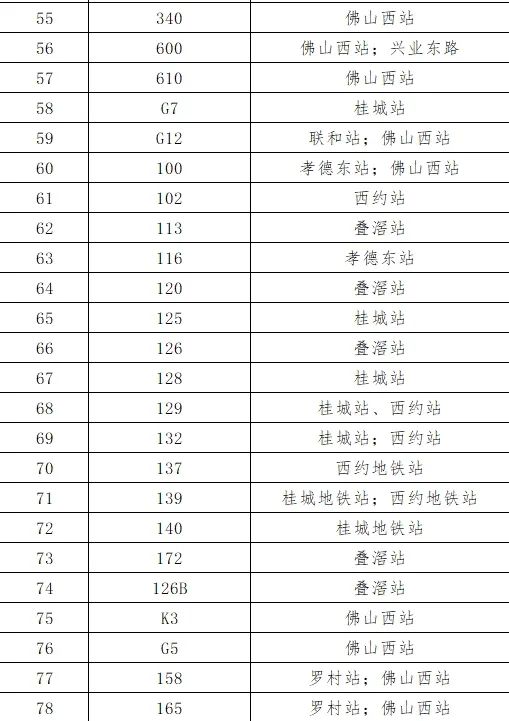 | 55 | 340 | 佛山西站 |
|---|---|---|
| 56 | 600 | 佛山西站；兴业东路 |
| 57 | 610 | 佛山西站 |
| 58 | G7 | 桂城站 |
| 59 | G12 | 联和站；佛山西站 |
| 60 | 100 | 孝德东站；佛山西站 |
| 61 | 102 | 西约站 |
| 62 | 113 | 叠滘站 |
| 63 | 116 | 孝德东站 |
| 64 | 120 | 叠滘站 |
| 65 | 125 | 桂城站 |
| 66 | 126 | 叠滘站 |
| 67 | 128 | 桂城站 |
| 68 | 129 | 桂城站、西约站 |
| 69 | 132 | 桂城站；西约站 |
| 70 | 137 | 西约地铁站 |
| 71 | 139 | 桂城地铁站；西约地铁站 |
| 72 | 140 | 桂城地铁站 |
| 73 | 172 | 叠滘站 |
| 74 | 126B | 叠滘站 |
| 75 | K3 | 佛山西站 |
| 76 | G5 | 佛山西站 |
| 77 | 158 | 罗村站；佛山西站 |
| 78 | 165 | 罗村站；佛山西站 |